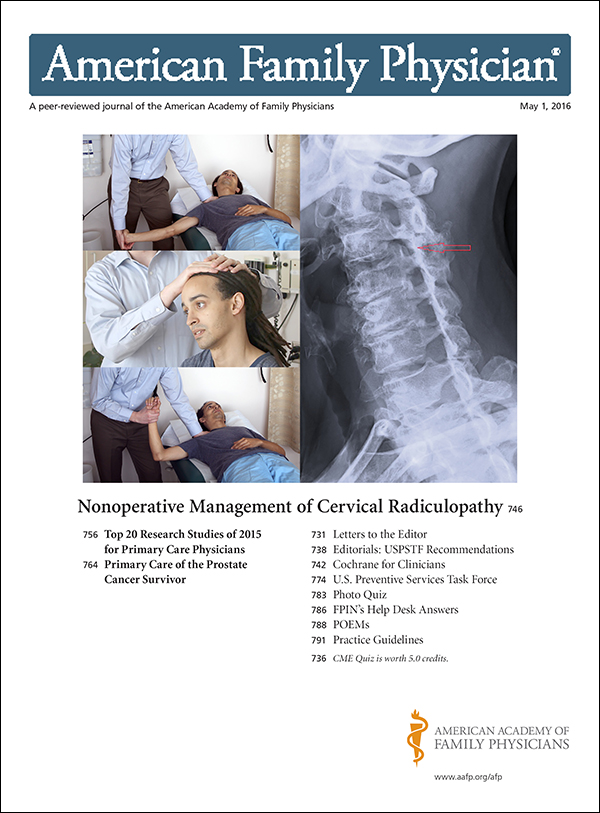 American Family Physician®

A peer-reviewed journal of the American Academy of Family Physicians

May 1, 2016

Nonoperative Management of Cervical Radiculopathy 746

756 Top 20 Research Studies of 2015 for Primary Care Physicians

764 Primary Care of the Prostate Cancer Survivor

731 Letters to the Editor
738 Editorials: USPSTF Recommendations
742 Cochrane for Clinicians
774 U.S. Preventive Services Task Force
783 Photo Quiz
786 FPIN's Help Desk Answers
788 POEMs
791 Practice Guidelines
736 CME Quiz is worth 5.0 credits.

AMERICAN ACADEMY OF FAMILY PHYSICIANS

www.aafp.org/afp